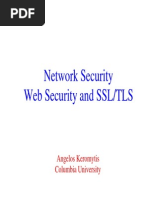 PDF

Network Security
Web Security and SSL/TLS

Angelos Keromytis
Columbia University